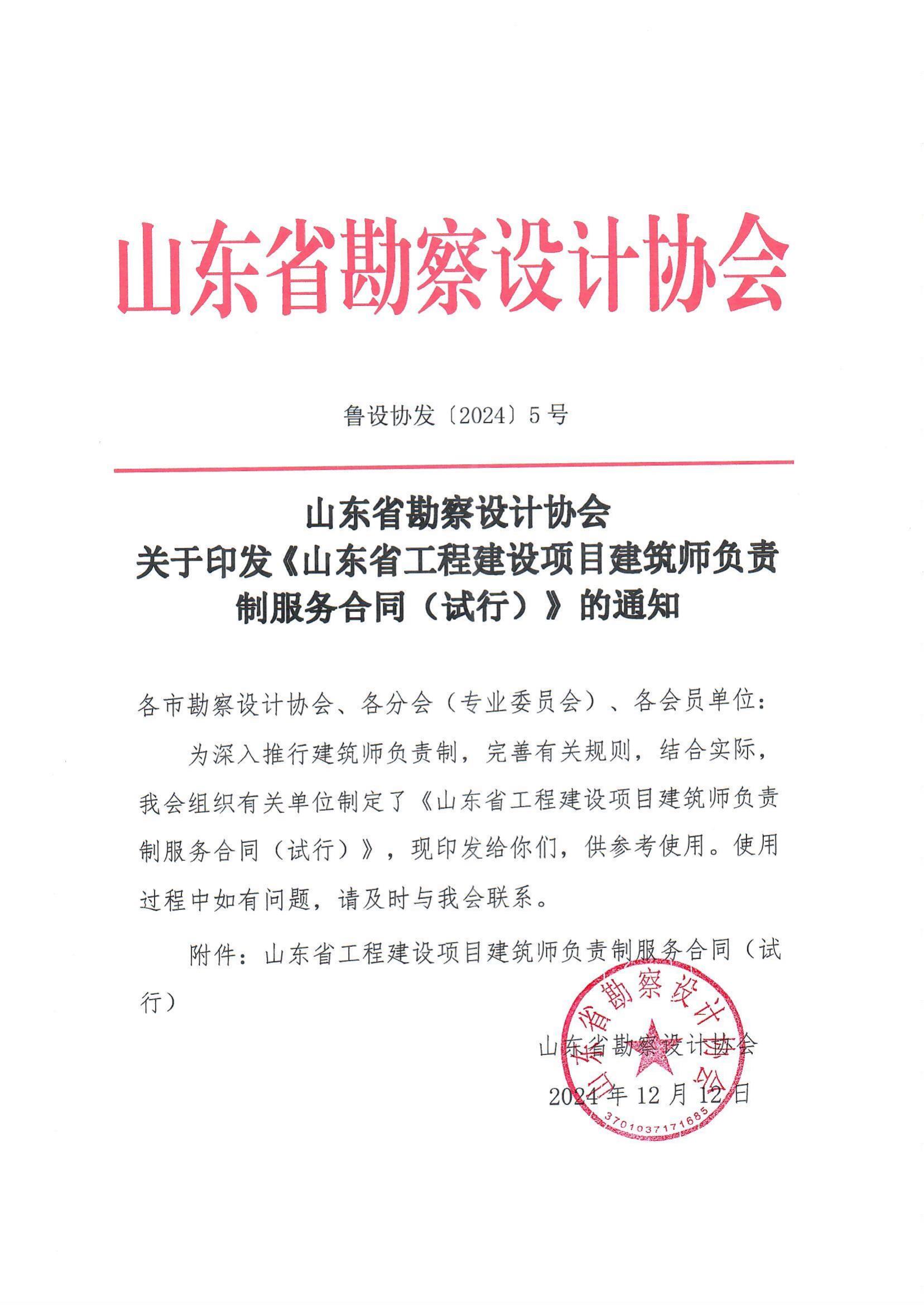 山东省勘察设计协会

鲁设协发〔2024〕5号

山东省勘察设计协会
关于印发《山东省工程建设项目建筑师负责制服务合同（试行）》的通知

各市勘察设计协会、各分会（专业委员会）、各会员单位：

为深入推行建筑师负责制，完善有关规则，结合实际，我会组织有关单位制定了《山东省工程建设项目建筑师负责制服务合同（试行）》，现印发给你们，供参考使用。使用过程中如有问题，请及时与我会联系。

附件：山东省工程建设项目建筑师负责制服务合同（试行）

山东省勘察设计协会

2024年12月12日

山东省勘察设计协会

3701037171685